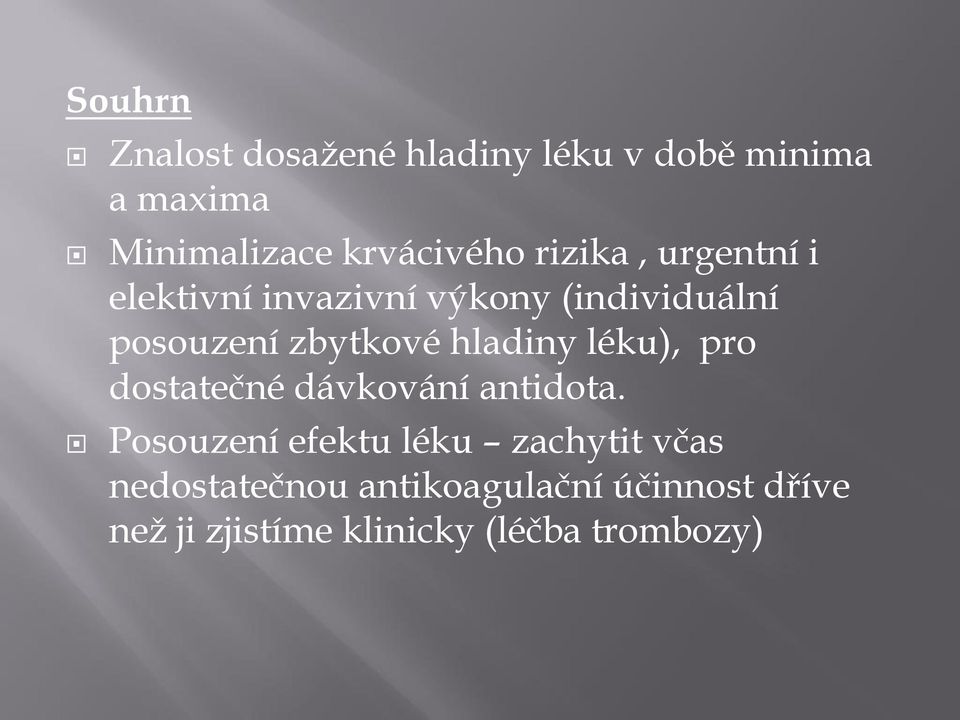 Souhrn

Znalost dosažené hladiny léku v době minima a maxima

Minimalizace krvácivého rizika , urgentní i elektivní invazivní výkony (individuální posouzení zbytkové hladiny léku),  pro dostatečné dávkování antidota.

Posouzení efektu léku – zachytit včas nedostatečnou antikoagulační účinnost dříve než ji zjistíme klinicky (léčba trombozy)